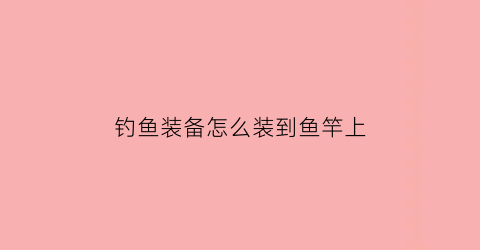 钓鱼装备怎么装到鱼竿上